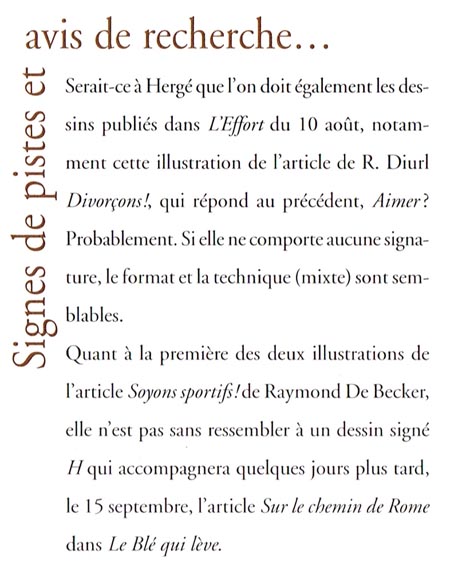 Signes de pistes et avis de recherche…

Serait-ce à Hergé que l'on doit également les dessins publiés dans L'Effort du 10 août, notamment cette illustration de l'article de R. Diurl Divorçons!, qui répond au précédent, Aimer? Probablement. Si elle ne comporte aucune signature, le format et la technique (mixte) sont semblables.

Quant à la première des deux illustrations de l'article Soyons sportifs! de Raymond De Becker, elle n'est pas sans ressembler à un dessin signé H qui accompagnera quelques jours plus tard, le 15 septembre, l'article Sur le chemin de Rome dans Le Blé qui lève.